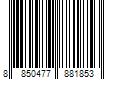 8 850477 881853